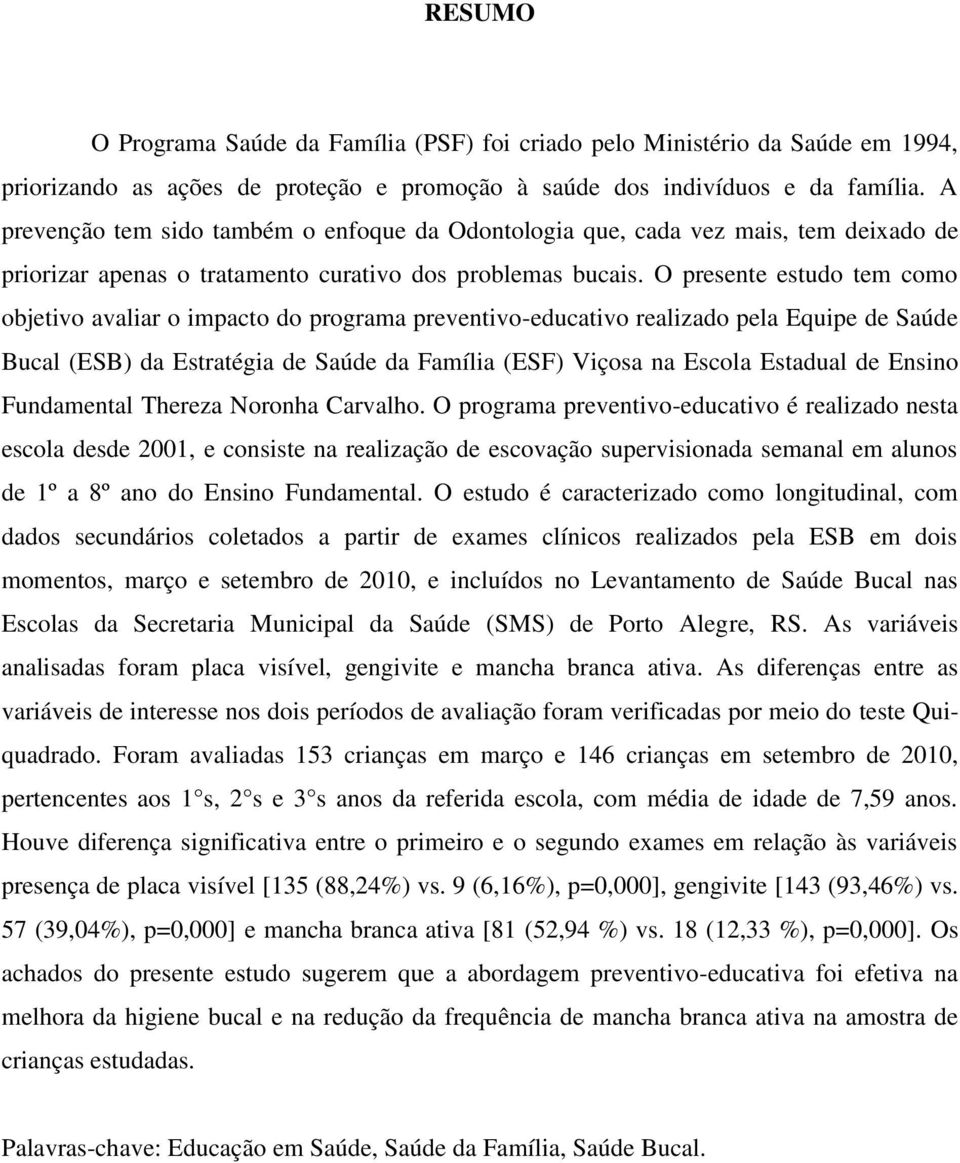 RESUMO

O Programa Saúde da Família (PSF) foi criado pelo Ministério da Saúde em 1994, priorizando as ações de proteção e promoção à saúde dos indivíduos e da família. A prevenção tem sido também o enfoque da Odontologia que, cada vez mais, tem deixado de priorizar apenas o tratamento curativo dos problemas bucais. O presente estudo tem como objetivo avaliar o impacto do programa preventivo-educativo realizado pela Equipe de Saúde Bucal (ESB) da Estratégia de Saúde da Família (ESF) Viçosa na Escola Estadual de Ensino Fundamental Thereza Noronha Carvalho. O programa preventivo-educativo é realizado nesta escola desde 2001, e consiste na realização de escovação supervisionada semanal em alunos de 1º a 8º ano do Ensino Fundamental. O estudo é caracterizado como longitudinal, com dados secundários coletados a partir de exames clínicos realizados pela ESB em dois momentos, março e setembro de 2010, e incluídos no Levantamento de Saúde Bucal nas Escolas da Secretaria Municipal da Saúde (SMS) de Porto Alegre, RS. As variáveis analisadas foram placa visível, gengivite e mancha branca ativa. As diferenças entre as variáveis de interesse nos dois períodos de avaliação foram verificadas por meio do teste Qui-quadrado. Foram avaliadas 153 crianças em março e 146 crianças em setembro de 2010, pertencentes aos 1°s, 2°s e 3°s anos da referida escola, com média de idade de 7,59 anos. Houve diferença significativa entre o primeiro e o segundo exames em relação às variáveis presença de placa visível [135 (88,24%) vs. 9 (6,16%), p=0,000], gengivite [143 (93,46%) vs. 57 (39,04%), p=0,000] e mancha branca ativa [81 (52,94 %) vs. 18 (12,33 %), p=0,000]. Os achados do presente estudo sugerem que a abordagem preventivo-educativa foi efetiva na melhora da higiene bucal e na redução da frequência de mancha branca ativa na amostra de crianças estudadas.

Palavras-chave: Educação em Saúde, Saúde da Família, Saúde Bucal.